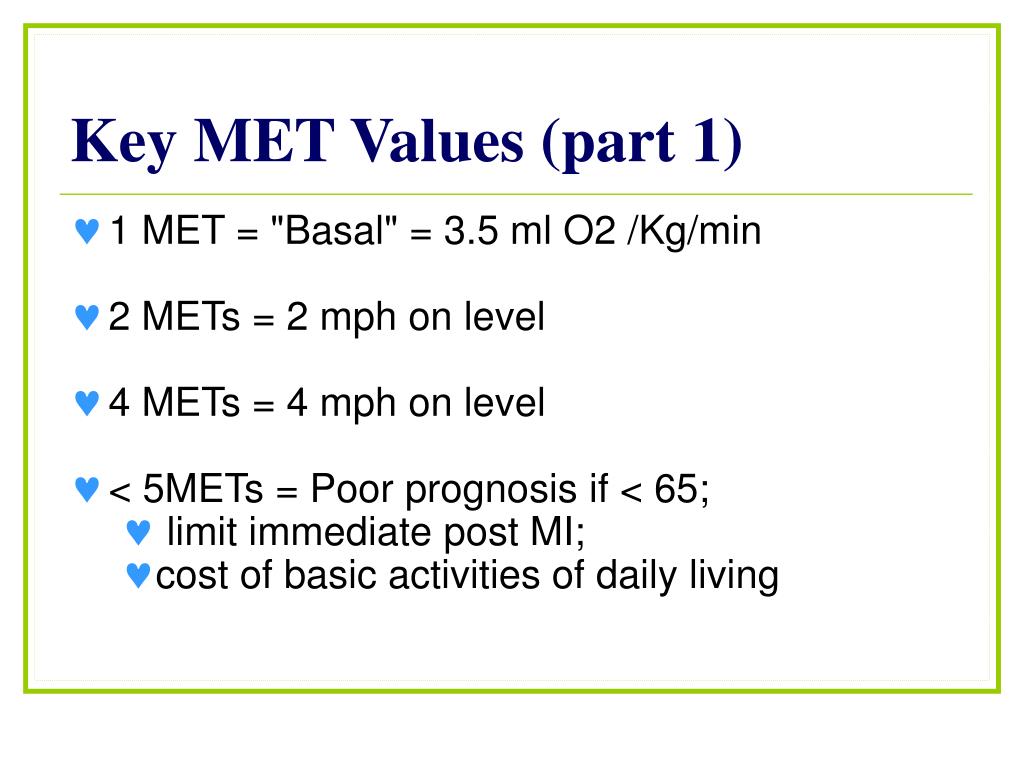 Key MET Values (part 1)

♥ 1 MET = "Basal" = 3.5 ml O2 /Kg/min

♥ 2 METs = 2 mph on level

♥ 4 METs = 4 mph on level

♥ < 5METs = Poor prognosis if < 65;
♥ limit immediate post MI;
♥ cost of basic activities of daily living